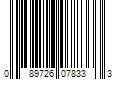 0 89726 07833 3